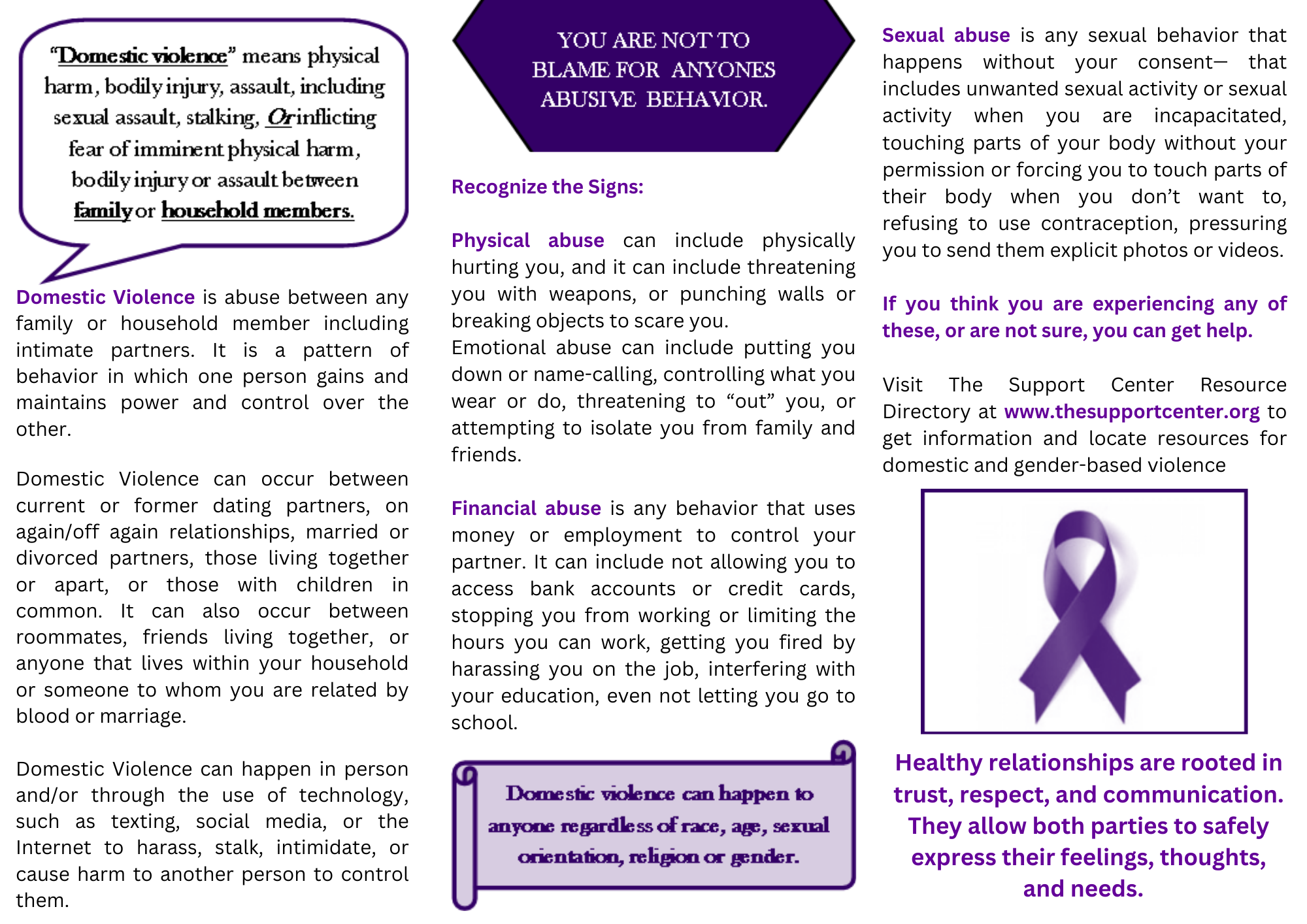 "Domestic violence" means physical harm, bodily injury, assault, including sexual assault, stalking, Or inflicting fear of imminent physical harm, bodily injury or assault between family or household members.

Domestic Violence is abuse between any family or household member including intimate partners. It is a pattern of behavior in which one person gains and maintains power and control over the other.

Domestic Violence can occur between current or former dating partners, on again/off again relationships, married or divorced partners, those living together or apart, or those with children in common. It can also occur between roommates, friends living together, or anyone that lives within your household or someone to whom you are related by blood or marriage.

Domestic Violence can happen in person and/or through the use of technology, such as texting, social media, or the Internet to harass, stalk, intimidate, or cause harm to another person to control them.

YOU ARE NOT TO BLAME FOR ANYONES ABUSIVE BEHAVIOR.

Recognize the Signs:

Physical abuse can include physically hurting you, and it can include threatening you with weapons, or punching walls or breaking objects to scare you.
Emotional abuse can include putting you down or name-calling, controlling what you wear or do, threatening to "out" you, or attempting to isolate you from family and friends.

Financial abuse is any behavior that uses money or employment to control your partner. It can include not allowing you to access bank accounts or credit cards, stopping you from working or limiting the hours you can work, getting you fired by harassing you on the job, interfering with your education, even not letting you go to school.

Domestic violence can happen to anyone regardless of race, age, sexual orientation, religion or gender.

Sexual abuse is any sexual behavior that happens without your consent— that includes unwanted sexual activity or sexual activity when you are incapacitated, touching parts of your body without your permission or forcing you to touch parts of their body when you don't want to, refusing to use contraception, pressuring you to send them explicit photos or videos.

If you think you are experiencing any of these, or are not sure, you can get help.

Visit The Support Center Resource Directory at www.thesupportcenter.org to get information and locate resources for domestic and gender-based violence

Healthy relationships are rooted in trust, respect, and communication. They allow both parties to safely express their feelings, thoughts, and needs.